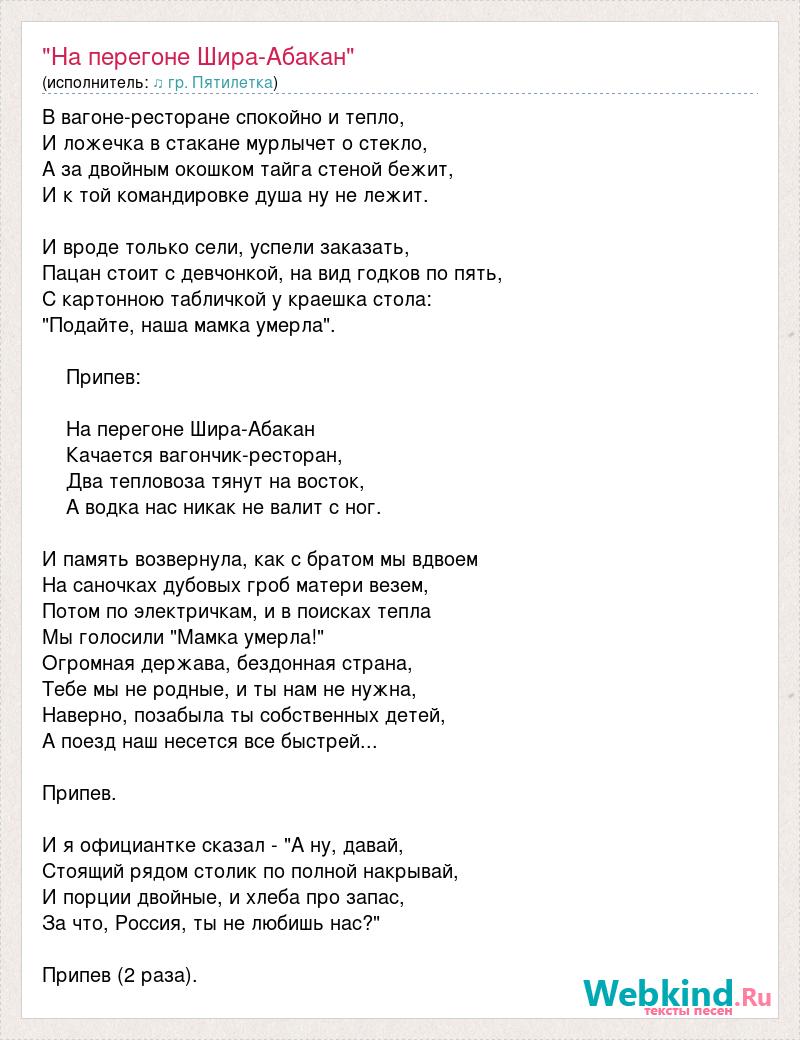 "На перегоне Шира-Абакан"
(исполнитель: ♫ гр. Пятилетка)

В вагоне-ресторане спокойно и тепло,
И ложечка в стакане мурлычет о стекло,
А за двойным окошком тайга стеной бежит,
И к той командировке душа ну не лежит.

И вроде только сели, успели заказать,
Пацан стоит с девчонкой, на вид годков по пять,
С картонною табличкой у краешка стола:
"Подайте, наша мамка умерла".

Припев:

На перегоне Шира-Абакан
Качается вагончик-ресторан,
Два тепловоза тянут на восток,
А водка нас никак не валит с ног.

И память возвернула, как с братом мы вдвоем
На саночках дубовых гроб матери везем,
Потом по электричкам, и в поисках тепла
Мы голосили "Мамка умерла!"
Огромная держава, бездонная страна,
Тебе мы не родные, и ты нам не нужна,
Наверно, позабыла ты собственных детей,
А поезд наш несется все быстрей...

Припев.

И я официантке сказал - "А ну, давай,
Стоящий рядом столик по полной накрывай,
И порции двойные, и хлеба про запас,
За что, Россия, ты не любишь нас?"

Припев (2 раза).

Webkind.Ru
тексты песен